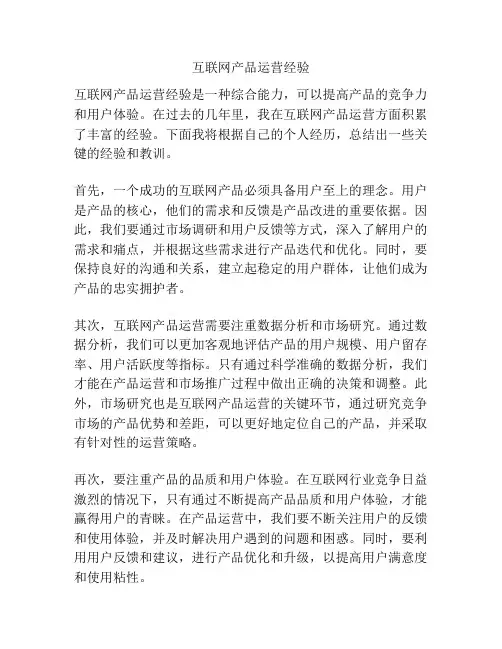 互联网产品运营经验

互联网产品运营经验是一种综合能力，可以提高产品的竞争力和用户体验。在过去的几年里，我在互联网产品运营方面积累了丰富的经验。下面我将根据自己的个人经历，总结出一些关键的经验和教训。

首先，一个成功的互联网产品必须具备用户至上的理念。用户是产品的核心，他们的需求和反馈是产品改进的重要依据。因此，我们要通过市场调研和用户反馈等方式，深入了解用户的需求和痛点，并根据这些需求进行产品迭代和优化。同时，要保持良好的沟通和关系，建立起稳定的用户群体，让他们成为产品的忠实拥护者。

其次，互联网产品运营需要注重数据分析和市场研究。通过数据分析，我们可以更加客观地评估产品的用户规模、用户留存率、用户活跃度等指标。只有通过科学准确的数据分析，我们才能在产品运营和市场推广过程中做出正确的决策和调整。此外，市场研究也是互联网产品运营的关键环节，通过研究竞争市场的产品优势和差距，可以更好地定位自己的产品，并采取有针对性的运营策略。

再次，要注重产品的品质和用户体验。在互联网行业竞争日益激烈的情况下，只有通过不断提高产品品质和用户体验，才能赢得用户的青睐。在产品运营中，我们要不断关注用户的反馈和使用体验，并及时解决用户遇到的问题和困惑。同时，要利用用户反馈和建议，进行产品优化和升级，以提高用户满意度和使用粘性。